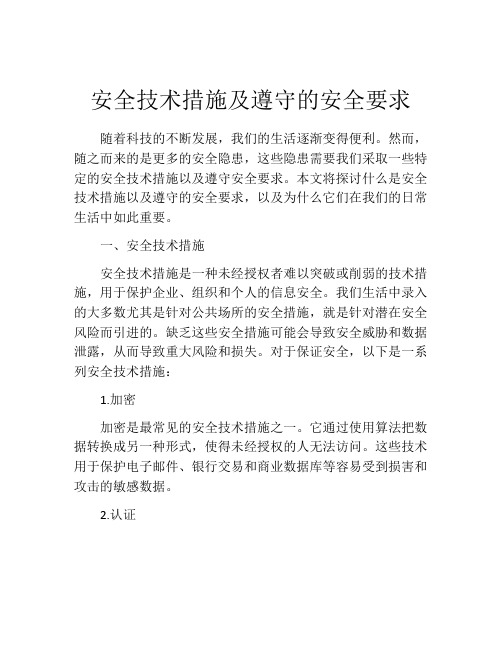 安全技术措施及遵守的安全要求

随着科技的不断发展，我们的生活逐渐变得便利。然而，随之而来的是更多的安全隐患，这些隐患需要我们采取一些特定的安全技术措施以及遵守安全要求。本文将探讨什么是安全技术措施以及遵守的安全要求，以及为什么它们在我们的日常生活中如此重要。

一、安全技术措施

安全技术措施是一种未经授权者难以突破或削弱的技术措施，用于保护企业、组织和个人的信息安全。我们生活中录入的大多数尤其是针对公共场所的安全措施，就是针对潜在安全风险而引进的。缺乏这些安全措施可能会导致安全威胁和数据泄露，从而导致重大风险和损失。对于保证安全，以下是一系列安全技术措施：

1.加密

加密是最常见的安全技术措施之一。它通过使用算法把数据转换成另一种形式，使得未经授权的人无法访问。这些技术用于保护电子邮件、银行交易和商业数据库等容易受到损害和攻击的敏感数据。

2.认证